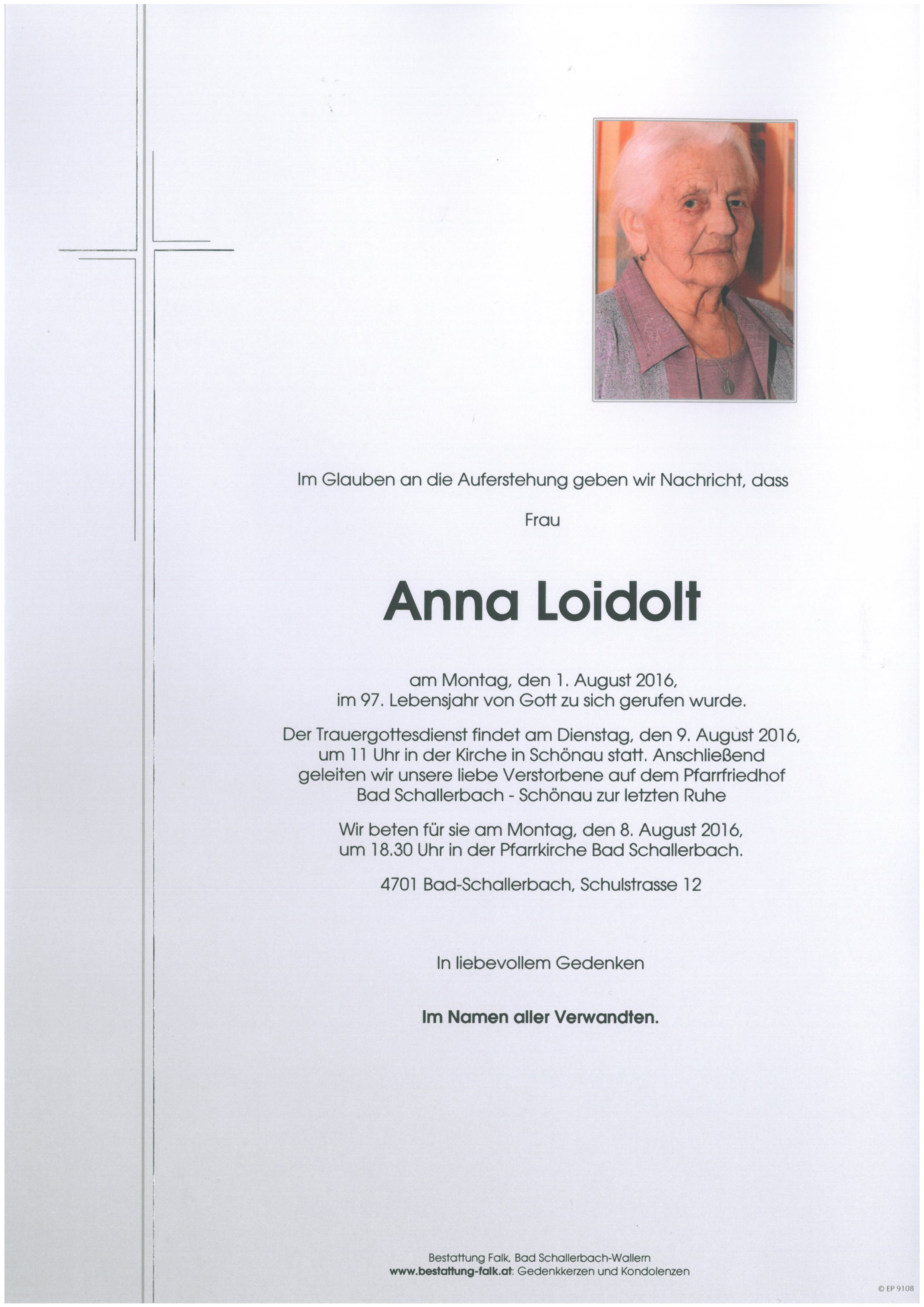 Im Glauben an die Auferstehung geben wir Nachricht, dass

Frau

Anna Loidolt

am Montag, den 1. August 2016, im 97. Lebensjahr von Gott zu sich gerufen wurde.

Der Trauergottesdienst findet am Dienstag, den 9. August 2016, um 11 Uhr in der Kirche in Schönau statt. Anschließend geleiten wir unsere liebe Verstorbene auf dem Pfarrfriedhof Bad Schallerbach - Schönau zur letzten Ruhe

Wir beten für sie am Montag, den 8. August 2016, um 18.30 Uhr in der Pfarrkirche Bad Schallerbach.

4701 Bad-Schallerbach, Schulstrasse 12

In liebevollem Gedenken

Im Namen aller Verwandten.

Bestattung Falk, Bad Schallerbach-Wallern
www.bestattung-falk.at: Gedenkkerzen und Kondolenzen

© EP 9108